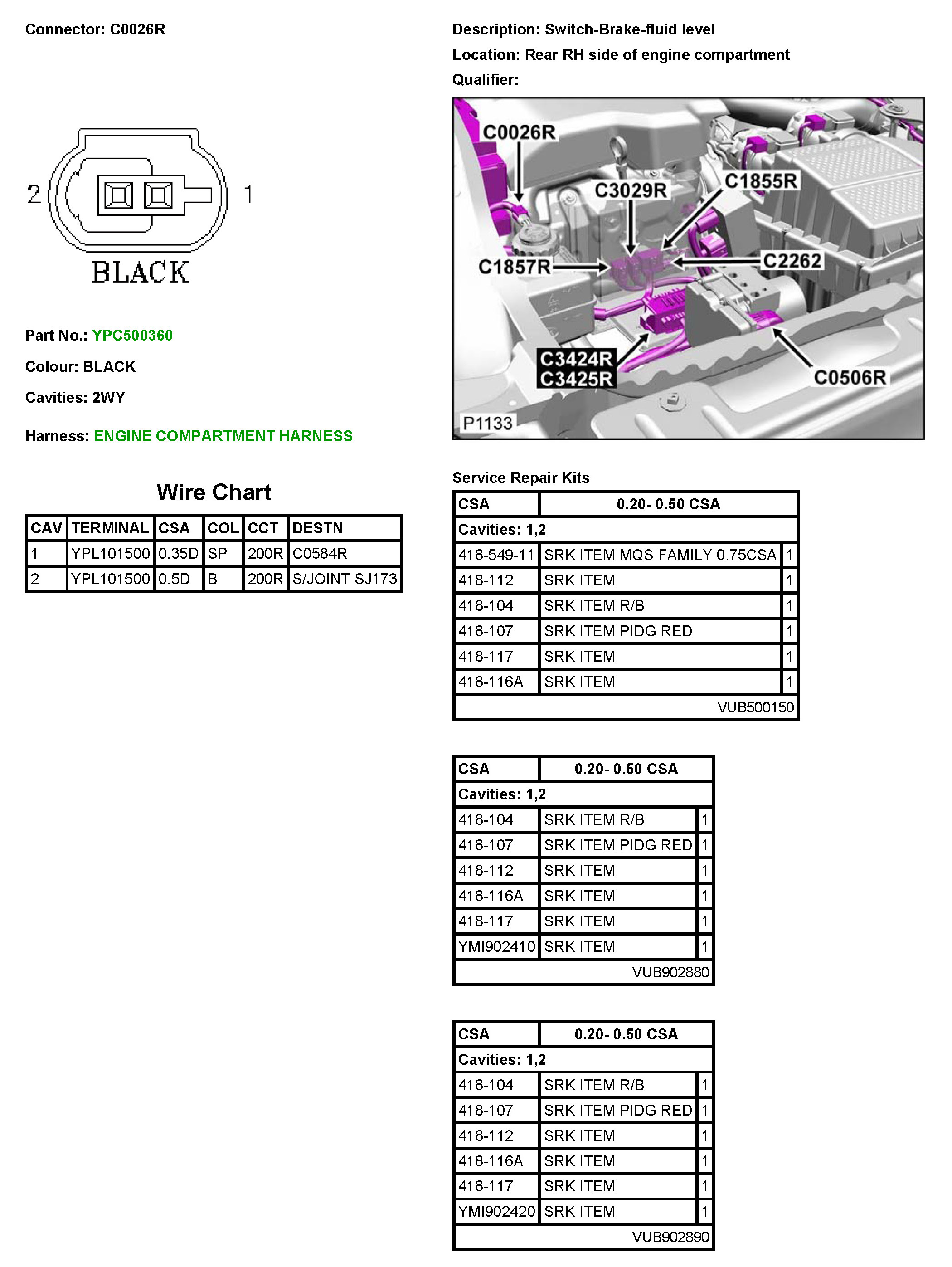 Connector: C0026R

2

1

BLACK

Part No.: YPC500360

Colour: BLACK

Cavities: 2WY

Harness: ENGINE COMPARTMENT HARNESS

Wire Chart

| CAV | TERMINAL | CSA | COL | CCT | DESTN |
|---|---|---|---|---|---|
| 1 | YPL101500 | 0.35D | SP | 200R | C0584R |
| 2 | YPL101500 | 0.5D | B | 200R | S/JOINT SJ173 |

Description: Switch-Brake-fluid level

Location: Rear RH side of engine compartment

Qualifier:

C0026R

C3029R

C1855R

C1857R

C2262

C3424R
C3425R

C0506R

P1133

Service Repair Kits

| CSA | 0.20- 0.50 CSA | |
|---|---|---|
| Cavities: 1,2 | | |
| 418-549-11 | SRK ITEM MQS FAMILY 0.75CSA | 1 |
| 418-112 | SRK ITEM | 1 |
| 418-104 | SRK ITEM R/B | 1 |
| 418-107 | SRK ITEM PIDG RED | 1 |
| 418-117 | SRK ITEM | 1 |
| 418-116A | SRK ITEM | 1 |
| | VUB500150 | |

| CSA | 0.20- 0.50 CSA | |
|---|---|---|
| Cavities: 1,2 | | |
| 418-104 | SRK ITEM R/B | 1 |
| 418-107 | SRK ITEM PIDG RED | 1 |
| 418-112 | SRK ITEM | 1 |
| 418-116A | SRK ITEM | 1 |
| 418-117 | SRK ITEM | 1 |
| YMI902410 | SRK ITEM | 1 |
| | VUB902880 | |

| CSA | 0.20- 0.50 CSA | |
|---|---|---|
| Cavities: 1,2 | | |
| 418-104 | SRK ITEM R/B | 1 |
| 418-107 | SRK ITEM PIDG RED | 1 |
| 418-112 | SRK ITEM | 1 |
| 418-116A | SRK ITEM | 1 |
| 418-117 | SRK ITEM | 1 |
| YMI902420 | SRK ITEM | 1 |
| | VUB902890 | |